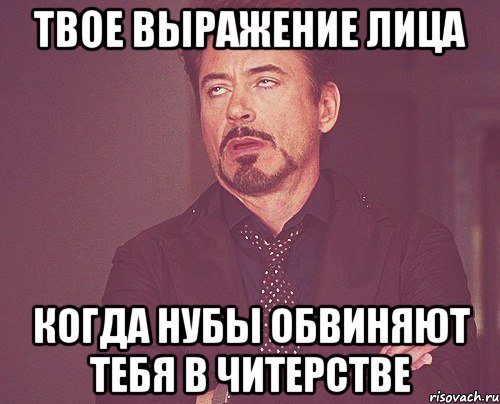 ТВОЕ ВЫРАЖЕНИЕ ЛИЦА

КОГДА НУБЫ ОБВИНЯЮТ ТЕБЯ В ЧИТЕРСТВЕ

risovach.ru